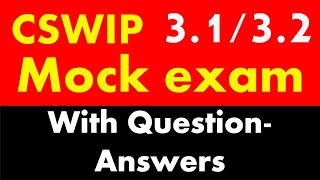 CSWIP 3.1/3.2
Mock exam

With Question-Answers